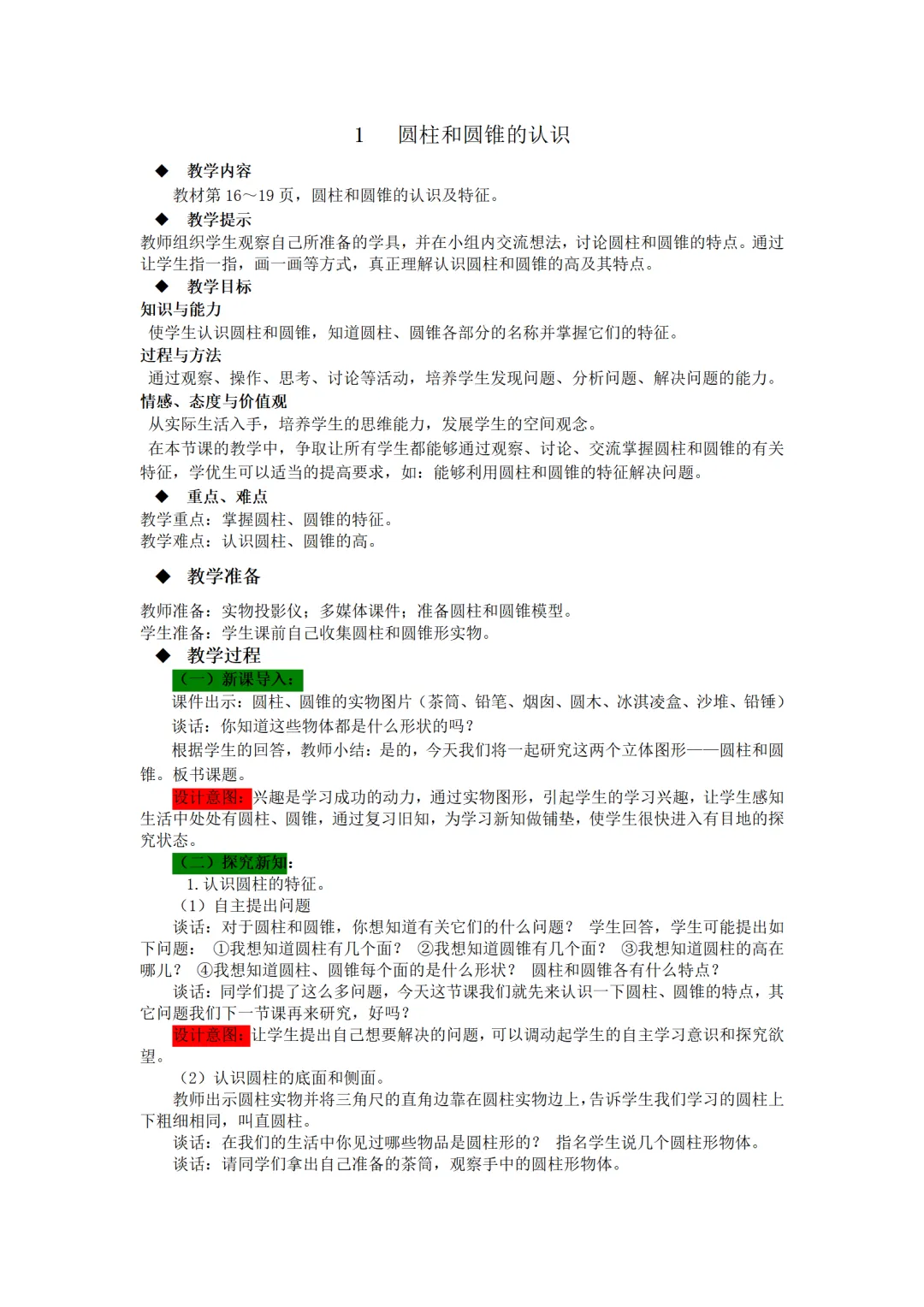 1　圆柱和圆锥的认识

◆　教学内容

教材第 16～19 页，圆柱和圆锥的认识及特征。

◆　教学提示

教师组织学生观察自己所准备的学具，并在小组内交流想法，讨论圆柱和圆锥的特点。通过让学生指一指，画一画等方式，真正理解认识圆柱和圆锥的高及其特点。

◆　教学目标

知识与能力

使学生认识圆柱和圆锥，知道圆柱、圆锥各部分的名称并掌握它们的特征。

过程与方法

通过观察、操作、思考、讨论等活动，培养学生发现问题、分析问题、解决问题的能力。

情感、态度与价值观

从实际生活入手，培养学生的思维能力，发展学生的空间观念。

在本节课的教学中，争取让所有学生都能够通过观察、讨论、交流掌握圆柱和圆锥的有关特征，学优生可以适当的提高要求，如：能够利用圆柱和圆锥的特征解决问题。

◆　重点、难点

教学重点：掌握圆柱、圆锥的特征。
教学难点：认识圆柱、圆锥的高。

◆　教学准备

教师准备：实物投影仪；多媒体课件；准备圆柱和圆锥模型。
学生准备：学生课前自己收集圆柱和圆锥形实物。

◆　教学过程

（一）新课导入：

课件出示：圆柱、圆锥的实物图片（茶筒、铅笔、烟囱、圆木、冰淇凌盒、沙堆、铅锤）

谈话：你知道这些物体都是什么形状的吗？

根据学生的回答，教师小结：是的，今天我们将一起研究这两个立体图形——圆柱和圆锥。板书课题。

设计意图：兴趣是学习成功的动力，通过实物图形，引起学生的学习兴趣，让学生感知生活中处处有圆柱、圆锥，通过复习旧知，为学习新知做铺垫，使学生很快进入有目地的探究状态。

（二）探究新知：

1. 认识圆柱的特征。

（1）自主提出问题

谈话：对于圆柱和圆锥，你想知道有关它们的什么问题？ 学生回答，学生可能提出如下问题： ①我想知道圆柱有几个面？ ②我想知道圆锥有几个面？ ③我想知道圆柱的高在哪儿？ ④我想知道圆柱、圆锥每个面的是什么形状？ 圆柱和圆锥各有什么特点？

谈话：同学们提了这么多问题，今天这节课我们就先来认识一下圆柱、圆锥的特点，其它问题我们下一节课再来研究，好吗？

设计意图：让学生提出自己想要解决的问题，可以调动起学生的自主学习意识和探究欲望。

（2）认识圆柱的底面和侧面。

教师出示圆柱实物并将三角尺的直角边靠在圆柱实物边上，告诉学生我们学习的圆柱上下粗细相同，叫直圆柱。

谈话：在我们的生活中你见过哪些物品是圆柱形的？ 指名学生说几个圆柱形物体。

谈话：请同学们拿出自己准备的茶筒，观察手中的圆柱形物体。